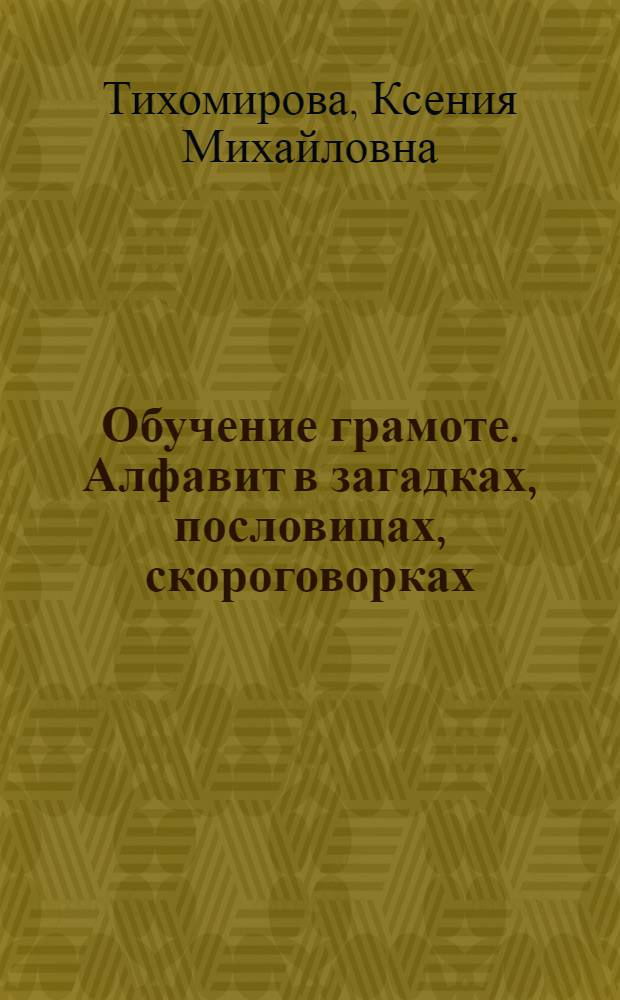 Тихомирова, Ксения Михайловна

Обучение грамоте. Алфавит в загадках, пословицах, скороговорках